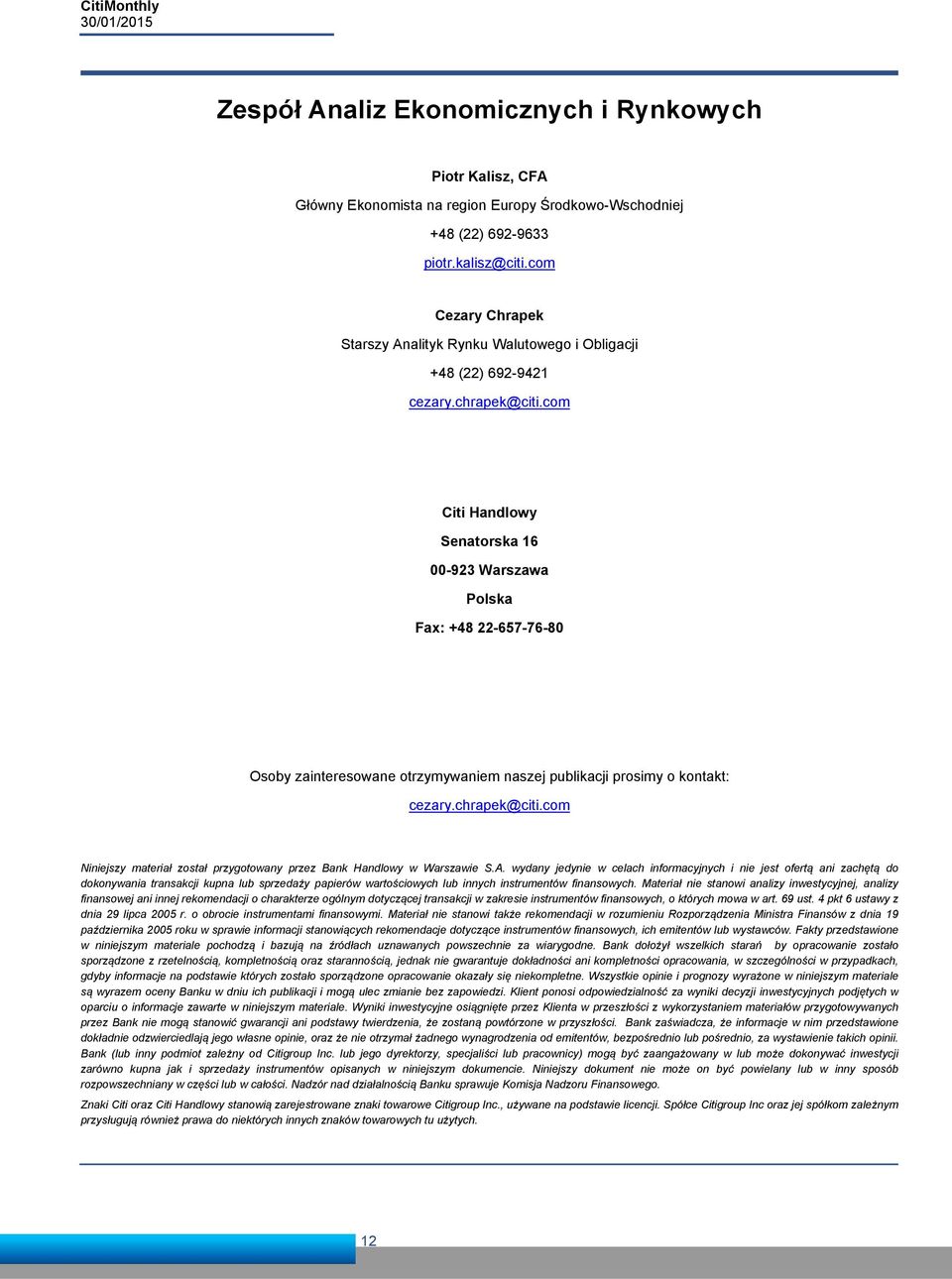 CitiMonthly
30/01/2015

Zespół Analiz Ekonomicznych i Rynkowych

Piotr Kalisz, CFA

Główny Ekonomista na region Europy Środkowo-Wschodniej

+48 (22) 692-9633

piotr.kalisz@citi.com

Cezary Chrapek

Starszy Analityk Rynku Walutowego i Obligacji

+48 (22) 692-9421

cezary.chrapek@citi.com

Citi Handlowy

Senatorska 16

00-923 Warszawa

Polska

Fax: +48 22-657-76-80

Osoby zainteresowane otrzymywaniem naszej publikacji prosimy o kontakt:

cezary.chrapek@citi.com

Niniejszy materiał został przygotowany przez Bank Handlowy w Warszawie S.A. wydany jedynie w celach informacyjnych i nie jest ofertą ani zachętą do dokonywania transakcji kupna lub sprzedaży papierów wartościowych lub innych instrumentów finansowych. Materiał nie stanowi analizy inwestycyjnej, analizy finansowej ani innej rekomendacji o charakterze ogólnym dotyczącej transakcji w zakresie instrumentów finansowych, o których mowa w art. 69 ust. 4 pkt 6 ustawy z dnia 29 lipca 2005 r. o obrocie instrumentami finansowymi. Materiał nie stanowi także rekomendacji w rozumieniu Rozporządzenia Ministra Finansów z dnia 19 października 2005 roku w sprawie informacji stanowiących rekomendacje dotyczące instrumentów finansowych, ich emitentów lub wystawców. Fakty przedstawione w niniejszym materiale pochodzą i bazują na źródłach uznawanych powszechnie za wiarygodne. Bank dołożył wszelkich starań by opracowanie zostało sporządzone z rzetelnością, kompletnością oraz starannością, jednak nie gwarantuje dokładności ani kompletności opracowania, w szczególności w przypadkach, gdyby informacje na podstawie których zostało sporządzone opracowanie okazały się niekompletne. Wszystkie opinie i prognozy wyrażone w niniejszym materiale są wyrazem oceny Banku w dniu ich publikacji i mogą ulec zmianie bez zapowiedzi. Klient ponosi odpowiedzialność za wyniki decyzji inwestycyjnych podjętych w oparciu o informacje zawarte w niniejszym materiale. Wyniki inwestycyjne osiągnięte przez Klienta w przeszłości z wykorzystaniem materiałów przygotowywanych przez Bank nie mogą stanowić gwarancji ani podstawy twierdzenia, że zostaną powtórzone w przyszłości. Bank zaświadcza, że informacje w nim przedstawione dokładnie odzwierciedlają jego własne opinie, oraz że nie otrzymał żadnego wynagrodzenia od emitentów, bezpośrednio lub pośrednio, za wystawienie takich opinii. Bank (lub inny podmiot zależny od Citigroup Inc. lub jego dyrektorzy, specjaliści lub pracownicy) mogą być zaangażowany w lub może dokonywać inwestycji zarówno kupna jak i sprzedaży instrumentów opisanych w niniejszym dokumencie. Niniejszy dokument nie może on być powielany lub w inny sposób rozpowszechniany w części lub w całości. Nadzór nad działalnością Banku sprawuje Komisja Nadzoru Finansowego.

Znaki Citi oraz Citi Handlowy stanowią zarejestrowane znaki towarowe Citigroup Inc., używane na podstawie licencji. Spółce Citigroup Inc oraz jej spółkom zależnym przysługują również prawa do niektórych innych znaków towarowych tu użytych.

12